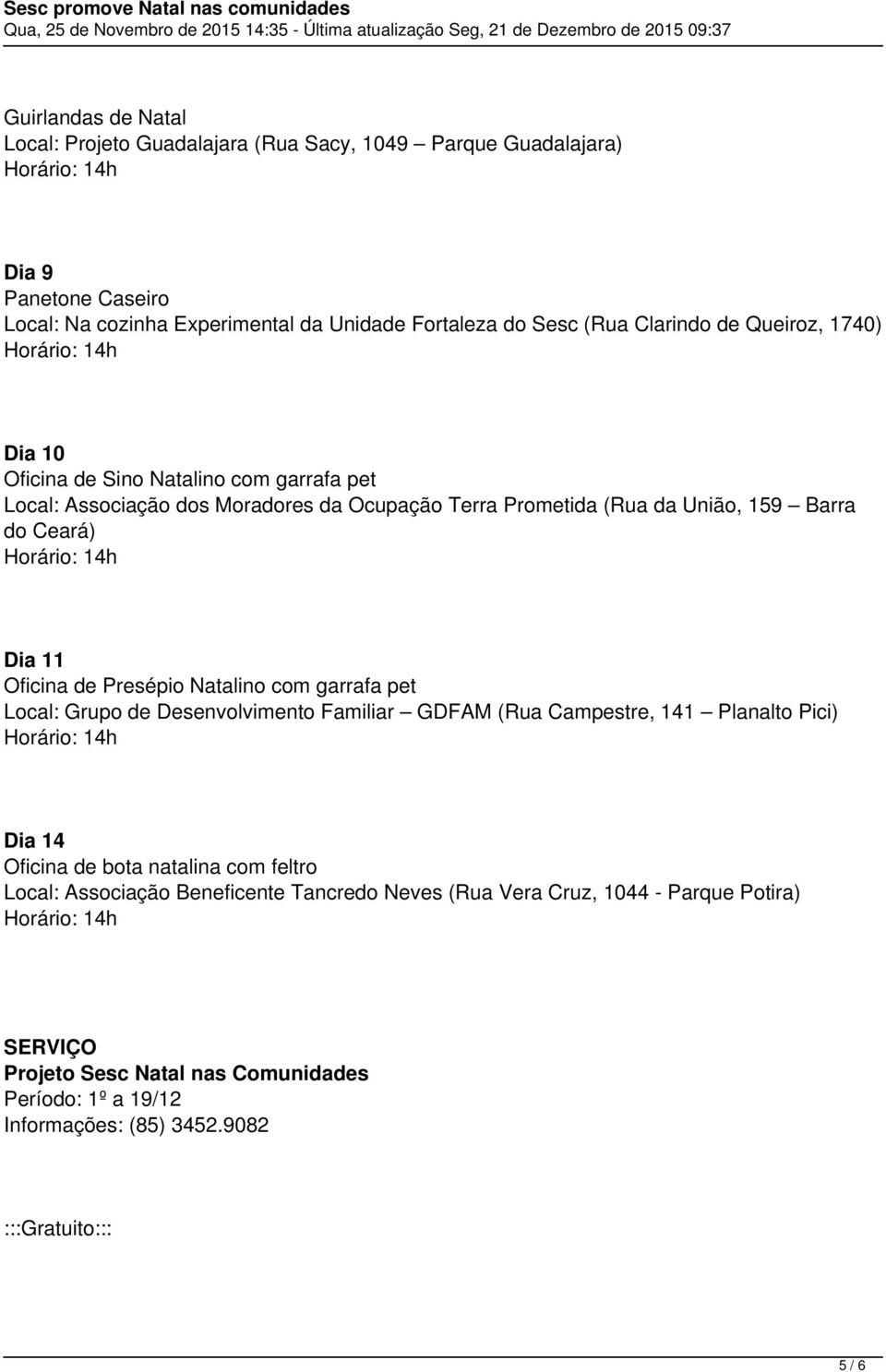 Sesc promove Natal nas comunidades
Qua, 25 de Novembro de 2015 14:35 - Última atualização Seg, 21 de Dezembro de 2015 09:37

Guirlandas de Natal
Local: Projeto Guadalajara (Rua Sacy, 1049 – Parque Guadalajara)
Horário: 14h

Dia 9
Panetone Caseiro
Local: Na cozinha Experimental da Unidade Fortaleza do Sesc (Rua Clarindo de Queiroz, 1740)
Horário: 14h

Dia 10
Oficina de Sino Natalino com garrafa pet
Local: Associação dos Moradores da Ocupação Terra Prometida (Rua da União, 159 – Barra do Ceará)
Horário: 14h

Dia 11
Oficina de Presépio Natalino com garrafa pet
Local: Grupo de Desenvolvimento Familiar – GDFAM (Rua Campestre, 141 – Planalto Pici)
Horário: 14h

Dia 14
Oficina de bota natalina com feltro
Local: Associação Beneficente Tancredo Neves (Rua Vera Cruz, 1044 - Parque Potira)
Horário: 14h

SERVIÇO
Projeto Sesc Natal nas Comunidades
Período: 1º a 19/12
Informações: (85) 3452.9082

:::Gratuito:::

5 / 6